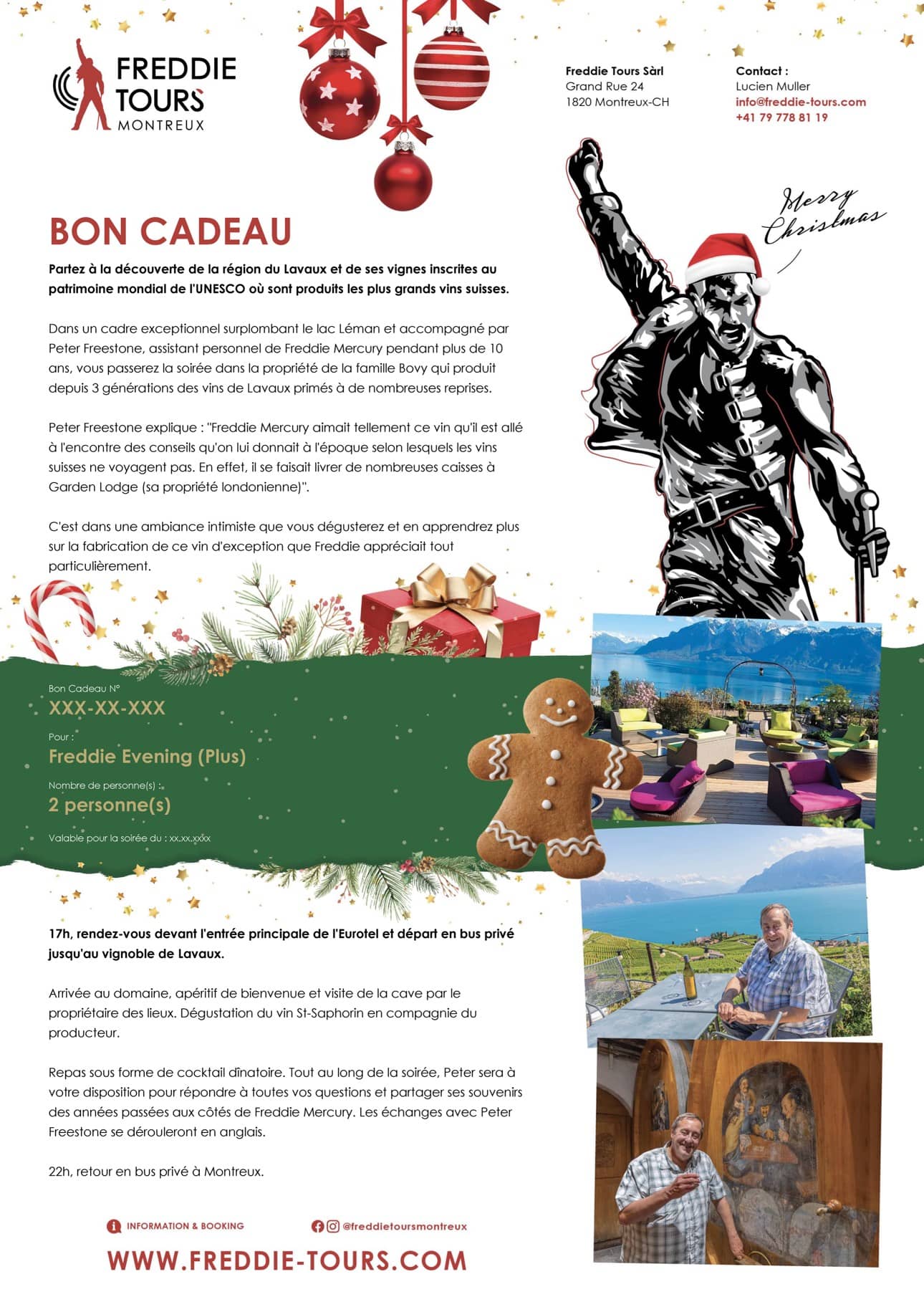 FREDDIE TOURS MONTREUX

Freddie Tours Sàrl
Grand Rue 24
1820 Montreux-CH

Contact :
Lucien Muller
info@freddie-tours.com
+41 79 778 81 19

Merry Christmas

BON CADEAU

Partez à la découverte de la région du Lavaux et de ses vignes inscrites au patrimoine mondial de l'UNESCO où sont produits les plus grands vins suisses.

Dans un cadre exceptionnel surplombant le lac Léman et accompagné par Peter Freestone, assistant personnel de Freddie Mercury pendant plus de 10 ans, vous passerez la soirée dans la propriété de la famille Bovy qui produit depuis 3 générations des vins de Lavaux primés à de nombreuses reprises.

Peter Freestone explique : "Freddie Mercury aimait tellement ce vin qu'il est allé à l'encontre des conseils qu'on lui donnait à l'époque selon lesquels les vins suisses ne voyagent pas. En effet, il se faisait livrer de nombreuses caisses à Garden Lodge (sa propriété londonienne)".

C'est dans une ambiance intimiste que vous dégusterez et en apprendrez plus sur la fabrication de ce vin d'exception que Freddie appréciait tout particulièrement.

Bon Cadeau N°
XXX-XX-XXX
Pour :
Freddie Evening (Plus)
Nombre de personne(s) :
2 personne(s)
Valable pour la soirée du : xx.xx.xxxx

17h, rendez-vous devant l'entrée principale de l'Eurotel et départ en bus privé jusqu'au vignoble de Lavaux.

Arrivée au domaine, apéritif de bienvenue et visite de la cave par le propriétaire des lieux. Dégustation du vin St-Saphorin en compagnie du producteur.

Repas sous forme de cocktail dînatoire. Tout au long de la soirée, Peter sera à votre disposition pour répondre à toutes vos questions et partager ses souvenirs des années passées aux côtés de Freddie Mercury. Les échanges avec Peter Freestone se dérouleront en anglais.

22h, retour en bus privé à Montreux.

INFORMATION & BOOKING
@freddietoursmontreux
WWW.FREDDIE-TOURS.COM